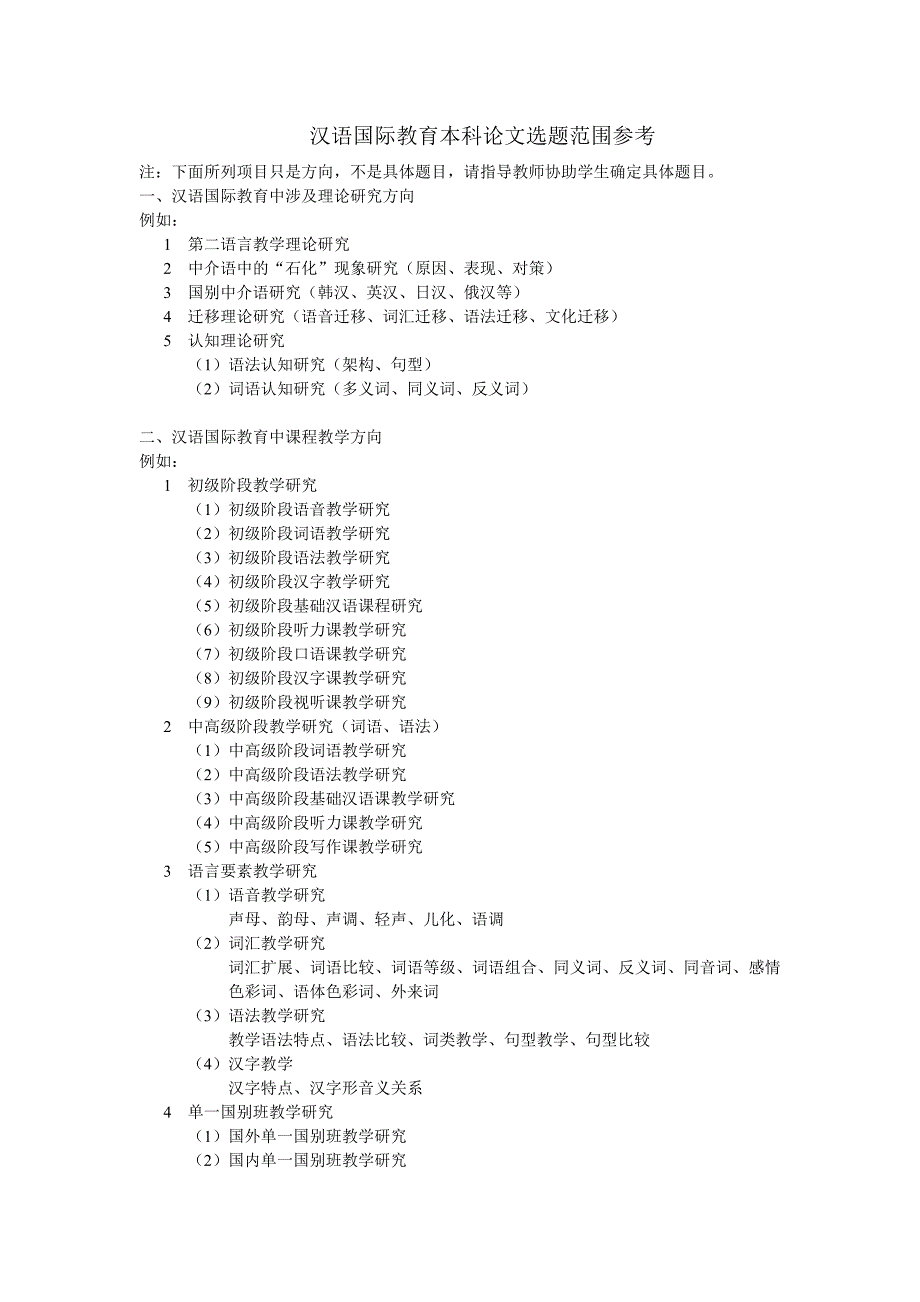 汉语国际教育本科论文选题范围参考

注：下面所列项目只是方向，不是具体题目，请指导教师协助学生确定具体题目。

一、汉语国际教育中涉及理论研究方向

例如：

1 第二语言教学理论研究

2 中介语中的“石化”现象研究（原因、表现、对策）

3 国别中介语研究（韩汉、英汉、日汉、俄汉等）

4 迁移理论研究（语音迁移、词汇迁移、语法迁移、文化迁移）

5 认知理论研究

（1）语法认知研究（架构、句型）

（2）词语认知研究（多义词、同义词、反义词）

二、汉语国际教育中课程教学方向

例如：

1 初级阶段教学研究

（1）初级阶段语音教学研究

（2）初级阶段词语教学研究

（3）初级阶段语法教学研究

（4）初级阶段汉字教学研究

（5）初级阶段基础汉语课程研究

（6）初级阶段听力课教学研究

（7）初级阶段口语课教学研究

（8）初级阶段汉字课教学研究

（9）初级阶段视听课教学研究

2 中高级阶段教学研究（词语、语法）

（1）中高级阶段词语教学研究

（2）中高级阶段语法教学研究

（3）中高级阶段基础汉语课教学研究

（4）中高级阶段听力课教学研究

（5）中高级阶段写作课教学研究

3 语言要素教学研究

（1）语音教学研究

声母、韵母、声调、轻声、儿化、语调

（2）词汇教学研究

词汇扩展、词语比较、词语等级、词语组合、同义词、反义词、同音词、感情色彩词、语体色彩词、外来词

（3）语法教学研究

教学语法特点、语法比较、词类教学、句型教学、句型比较

（4）汉字教学

汉字特点、汉字形音义关系

4 单一国别班教学研究

（1）国外单一国别班教学研究

（2）国内单一国别班教学研究